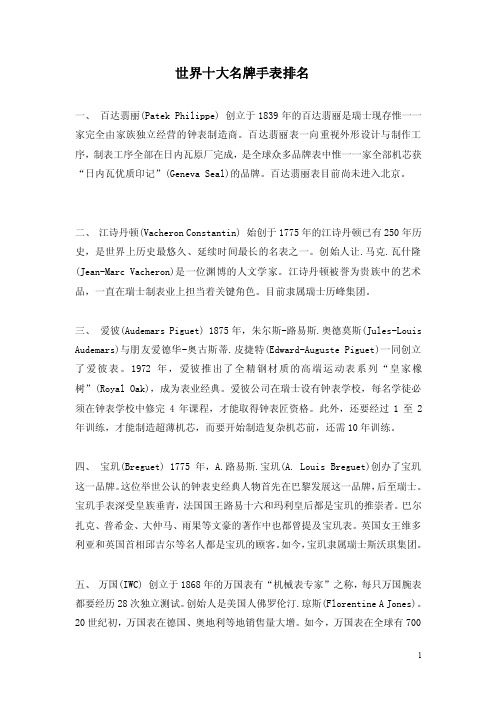 世界十大名牌手表排名

一、 百达翡丽(Patek Philippe) 创立于1839年的百达翡丽是瑞士现存惟一一家完全由家族独立经营的钟表制造商。百达翡丽表一向重视外形设计与制作工序，制表工序全部在日内瓦原厂完成，是全球众多品牌表中惟一一家全部机芯获“日内瓦优质印记”(Geneva Seal)的品牌。百达翡丽表目前尚未进入北京。

二、 江诗丹顿(Vacheron Constantin) 始创于1775年的江诗丹顿已有250年历史，是世界上历史最悠久、延续时间最长的名表之一。创始人让.马克.瓦什隆(Jean-Marc Vacheron)是一位渊博的人文学家。江诗丹顿被誉为贵族中的艺术品，一直在瑞士制表业上担当着关键角色。目前隶属瑞士历峰集团。

三、 爱彼(Audemars Piguet) 1875年，朱尔斯-路易斯.奥德莫斯(Jules-Louis Audemars)与朋友爱德华-奥古斯蒂.皮捷特(Edward-Auguste Piguet)一同创立了爱彼表。1972 年，爱彼推出了全精钢材质的高端运动表系列“皇家橡树”(Royal Oak)，成为表业经典。爱彼公司在瑞士设有钟表学校，每名学徒必须在钟表学校中修完 4 年课程，才能取得钟表匠资格。此外，还要经过 1 至 2 年训练，才能制造超薄机芯，而要开始制造复杂机芯前，还需10年训练。

四、 宝玑(Breguet) 1775 年，A.路易斯.宝玑(A. Louis Breguet)创办了宝玑这一品牌。这位举世公认的钟表史经典人物首先在巴黎发展这一品牌，后至瑞士。宝玑手表深受皇族垂青，法国国王路易十六和玛利皇后都是宝玑的推崇者。巴尔扎克、普希金、大仲马、雨果等文豪的著作中也都曾提及宝玑表。英国女王维多利亚和英国首相邱吉尔等名人都是宝玑的顾客。如今，宝玑隶属瑞士斯沃琪集团。

五、 万国(IWC) 创立于1868年的万国表有“机械表专家”之称，每只万国腕表都要经历28次独立测试。创始人是美国人佛罗伦汀.琼斯(Florentine A Jones)。20世纪初，万国表在德国、奥地利等地销售量大增。如今，万国表在全球有700

1